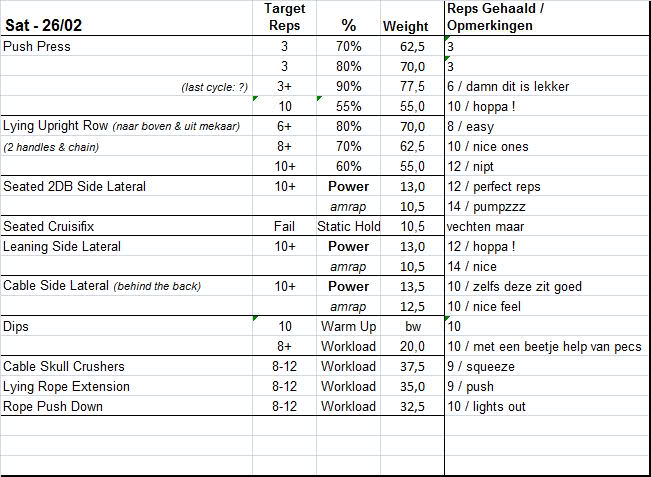 | Sat - 26/02 | Target Reps | % | Weight | Reps Gehaald / Opmerkingen |
|---|---|---|---|---|
| Push Press | 3 | 70% | 62,5 | 3 |
| | 3 | 80% | 70,0 | 3 |
| (last cycle: ?) | 3+ | 90% | 77,5 | 6 / damn dit is lekker |
| | 10 | 55% | 55,0 | 10 / hoppa ! |
| Lying Upright Row (naar boven & uit mekaar) | 6+ | 80% | 70,0 | 8 / easy |
| (2 handles & chain) | 8+ | 70% | 62,5 | 10 / nice ones |
| | 10+ | 60% | 55,0 | 12 / nipt |
| Seated 2DB Side Lateral | 10+ | Power | 13,0 | 12 / perfect reps |
| | | amrap | 10,5 | 14 / pumpzzz |
| Seated Cruisifix | Fail | Static Hold | 10,5 | vechten maar |
| Leaning Side Lateral | 10+ | Power | 13,0 | 12 / hoppa ! |
| | | amrap | 10,5 | 14 / nice |
| Cable Side Lateral (behind the back) | 10+ | Power | 13,5 | 10 / zelfs deze zit goed |
| | | amrap | 12,5 | 10 / nice feel |
| Dips | 10 | Warm Up | bw | 10 |
| | 8+ | Workload | 20,0 | 10 / met een beetje help van pecs |
| Cable Skull Crushers | 8-12 | Workload | 37,5 | 9 / squeeze |
| Lying Rope Extension | 8-12 | Workload | 35,0 | 9 / push |
| Rope Push Down | 8-12 | Workload | 32,5 | 10 / lights out |